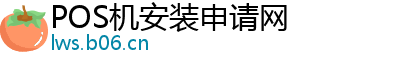 POS机安装申请网
lws.b06.cn